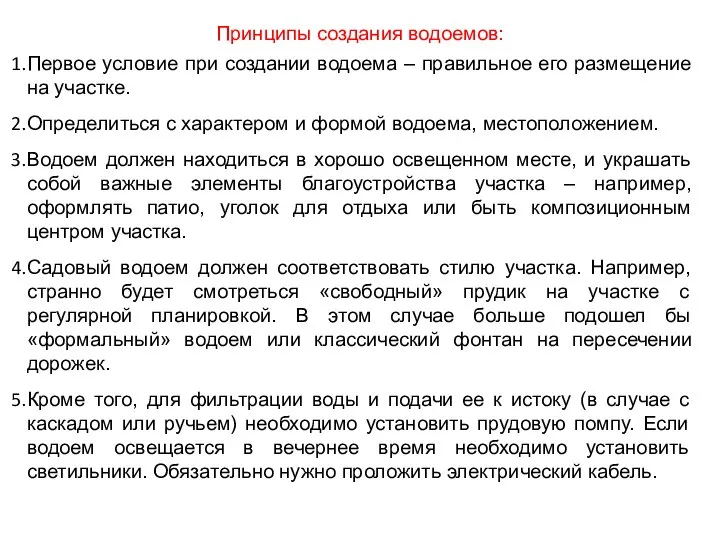 Принципы создания водоемов:

1.Первое условие при создании водоема – правильное его размещение на участке.

2.Определиться с характером и формой водоема, местоположением.

3.Водоем должен находиться в хорошо освещенном месте, и украшать собой важные элементы благоустройства участка – например, оформлять патио, уголок для отдыха или быть композиционным центром участка.

4.Садовый водоем должен соответствовать стилю участка. Например, странно будет смотреться «свободный» прудик на участке с регулярной планировкой. В этом случае больше подошел бы «формальный» водоем или классический фонтан на пересечении дорожек.

5.Кроме того, для фильтрации воды и подачи ее к истоку (в случае с каскадом или ручьем) необходимо установить прудовую помпу. Если водоем освещается в вечернее время необходимо установить светильники. Обязательно нужно проложить электрический кабель.